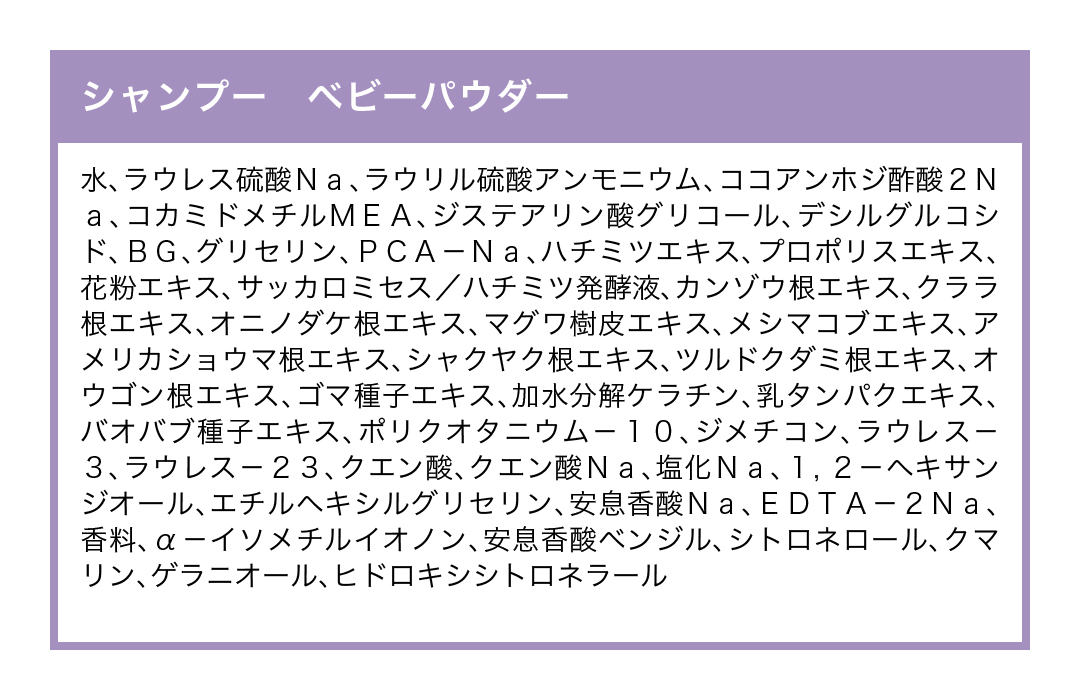 シャンプー　ベビーパウダー

水、ラウレス硫酸Ｎａ、ラウリル硫酸アンモニウム、ココアンホジ酢酸２Ｎａ、コカミドメチルＭＥＡ、ジステアリン酸グリコール、デシルグルコシド、ＢＧ、グリセリン、ＰＣＡ－Ｎａ、ハチミツエキス、プロポリスエキス、花粉エキス、サッカロミセス／ハチミツ発酵液、カンゾウ根エキス、クララ根エキス、オニノダケ根エキス、マグワ樹皮エキス、メシマコブエキス、アメリカショウマ根エキス、シャクヤク根エキス、ツルドクダミ根エキス、オウゴン根エキス、ゴマ種子エキス、加水分解ケラチン、乳タンパクエキス、バオバブ種子エキス、ポリクオタニウム－１０、ジメチコン、ラウレス－３、ラウレス－２３、クエン酸、クエン酸Ｎａ、塩化Ｎａ、１，２－ヘキサンジオール、エチルヘキシルグリセリン、安息香酸Ｎａ、ＥＤＴＡ－２Ｎａ、香料、α－イソメチルイオノン、安息香酸ベンジル、シトロネロール、クマリン、ゲラニオール、ヒドロキシシトロネラール